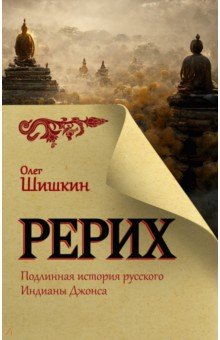 Олег
Шишкин

РЕРИХ

Подлинная история русского Индианы Джонса